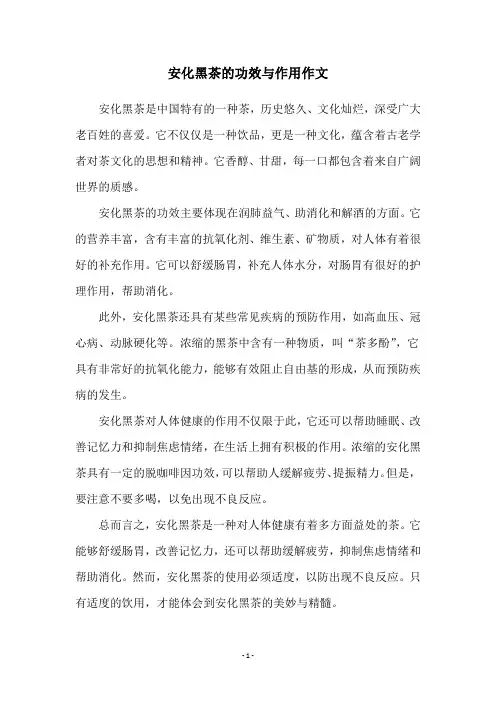 安化黑茶的功效与作用作文

安化黑茶是中国特有的一种茶，历史悠久、文化灿烂，深受广大老百姓的喜爱。它不仅仅是一种饮品，更是一种文化，蕴含着古老学者对茶文化的思想和精神。它香醇、甘甜，每一口都包含着来自广阔世界的质感。

安化黑茶的功效主要体现在润肺益气、助消化和解酒的方面。它的营养丰富，含有丰富的抗氧化剂、维生素、矿物质，对人体有着很好的补充作用。它可以舒缓肠胃，补充人体水分，对肠胃有很好的护理作用，帮助消化。

此外，安化黑茶还具有某些常见疾病的预防作用，如高血压、冠心病、动脉硬化等。浓缩的黑茶中含有一种物质，叫“茶多酚”，它具有非常好的抗氧化能力，能够有效阻止自由基的形成，从而预防疾病的发生。

安化黑茶对人体健康的作用不仅限于此，它还可以帮助睡眠、改善记忆力和抑制焦虑情绪，在生活上拥有积极的作用。浓缩的安化黑茶具有一定的脱咖啡因功效，可以帮助人缓解疲劳、提振精力。但是，要注意不要多喝，以免出现不良反应。

总而言之，安化黑茶是一种对人体健康有着多方面益处的茶。它能够舒缓肠胃，改善记忆力，还可以帮助缓解疲劳，抑制焦虑情绪和帮助消化。然而，安化黑茶的使用必须适度，以防出现不良反应。只有适度的饮用，才能体会到安化黑茶的美妙与精髓。

- 1 -